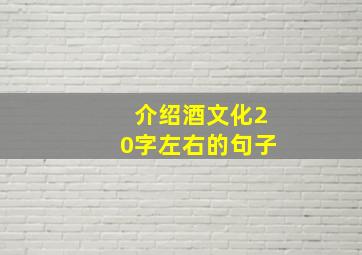 介绍酒文化20字左右的句子